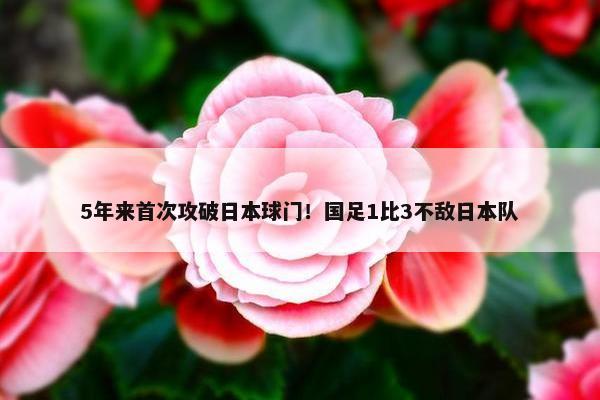 5年来首次攻破日本球门！国足1比3不敌日本队